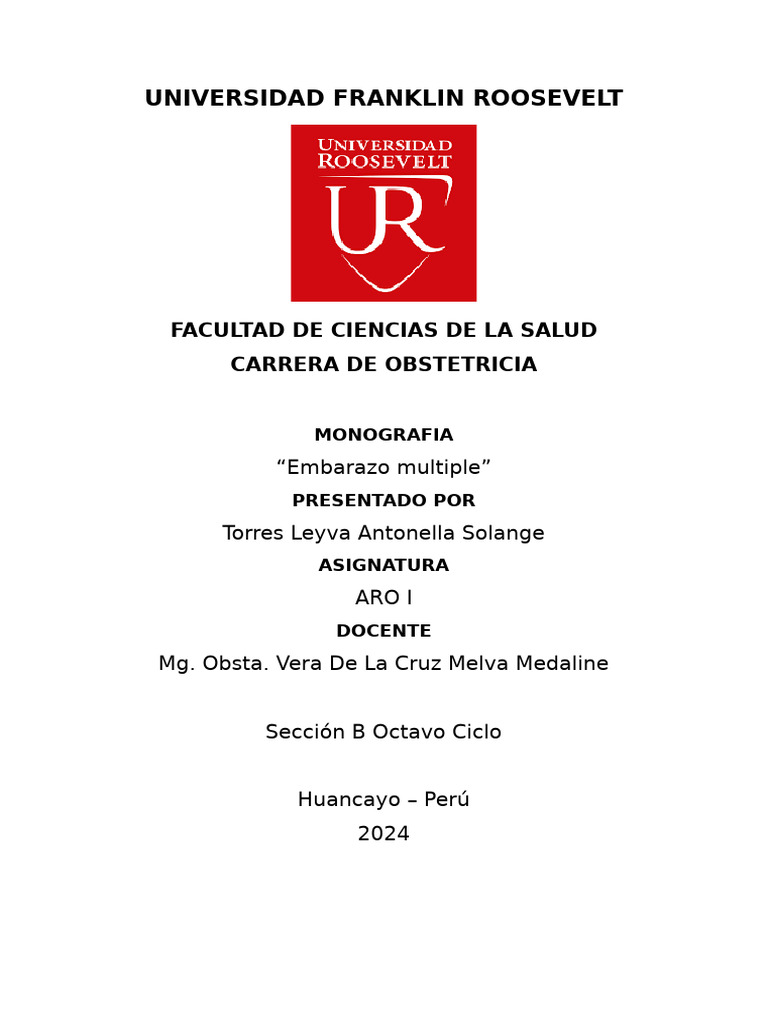 UNIVERSIDAD FRANKLIN ROOSEVELT

UNIVERSIDAD
ROOSEVELT
UR

FACULTAD DE CIENCIAS DE LA SALUD
CARRERA DE OBSTETRICIA

MONOGRAFIA
“Embarazo multiple”
PRESENTADO POR
Torres Leyva Antonella Solange
ASIGNATURA
ARO I
DOCENTE
Mg. Obsta. Vera De La Cruz Melva Medaline

Sección B Octavo Ciclo

Huancayo – Perú
2024